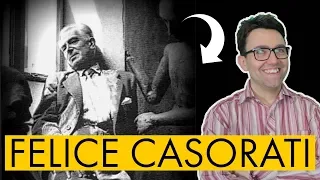 FELICE CASORATI